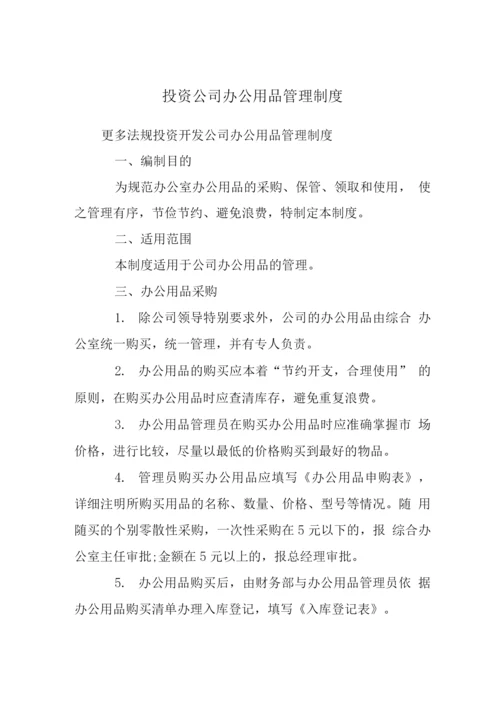 投资公司办公用品管理制度

更多法规投资开发公司办公用品管理制度

一、编制目的

为规范办公室办公用品的采购、保管、领取和使用， 使之管理有序，节俭节约、避免浪费，特制定本制度。

二、适用范围

本制度适用于公司办公用品的管理。

三、办公用品采购

1. 除公司领导特别要求外，公司的办公用品由综合 办公室统一购买，统一管理，并有专人负责。

2. 办公用品的购买应本着“节约开支，合理使用” 的原则，在购买办公用品时应查清库存，避免重复浪费。

3. 办公用品管理员在购买办公用品时应准确掌握市 场价格，进行比较，尽量以最低的价格购买到最好的物品。

4. 管理员购买办公用品应填写《办公用品申购表》，详细注明所购买用品的名称、数量、价格、型号等情况。随 用随买的个别零散性采购，一次性采购在 5 元以下的，报 综合办公室主任审批;金额在 5 元以上的，报总经理审批。

5. 办公用品购买后，由财务部与办公用品管理员依 据办公用品购买清单办理入库登记，填写《入库登记表》。